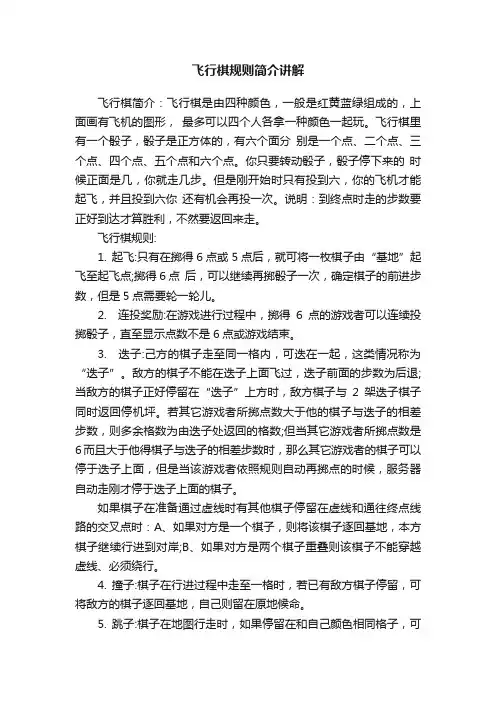 飞行棋规则简介讲解

飞行棋简介：飞行棋是由四种颜色，一般是红黄蓝绿组成的，上面画有飞机的图形， 最多可以四个人各拿一种颜色一起玩。飞行棋里有一个骰子，骰子是正方体的，有六个面分 别是一个点、二个点、三个点、四个点、五个点和六个点。你只要转动骰子，骰子停下来的 时候正面是几，你就走几步。但是刚开始时只有投到六，你的飞机才能起飞，并且投到六你 还有机会再投一次。说明：到终点时走的步数要正好到达才算胜利，不然要返回来走。

飞行棋规则:

1. 起飞:只有在掷得 6 点或 5 点后，就可将一枚棋子由“基地”起飞至起飞点;掷得 6 点 后，可以继续再掷骰子一次，确定棋子的前进步数，但是 5 点需要轮一轮儿。

2. 连投奖励:在游戏进行过程中，掷得 6 点的游戏者可以连续投掷骰子，直至显示点数不是 6 点或游戏结束。

3. 迭子:己方的棋子走至同一格内，可迭在一起，这类情况称为“迭子”。敌方的棋子不能在迭子上面飞过，迭子前面的步数为后退;当敌方的棋子正好停留在“迭子”上方时，敌方棋子与 2 架迭子棋子同时返回停机坪。若其它游戏者所掷点数大于他的棋子与迭子的相差步数，则多余格数为由迭子处返回的格数;但当其它游戏者所掷点数是 6 而且大于他得棋子与迭子的相差步数时，那么其它游戏者的棋子可以停于迭子上面，但是当该游戏者依照规则自动再掷点的时候，服务器自动走刚才停于迭子上面的棋子。

如果棋子在准备通过虚线时有其他棋子停留在虚线和通往终点线路的交叉点时：A、如果对方是一个棋子，则将该棋子逐回基地，本方棋子继续行进到对岸;B、如果对方是两个棋子重叠则该棋子不能穿越虚线、必须绕行。

4. 撞子:棋子在行进过程中走至一格时，若已有敌方棋子停留，可将敌方的棋子逐回基地，自己则留在原地候命。

5. 跳子:棋子在地图行走时，如果停留在和自己颜色相同格子，可